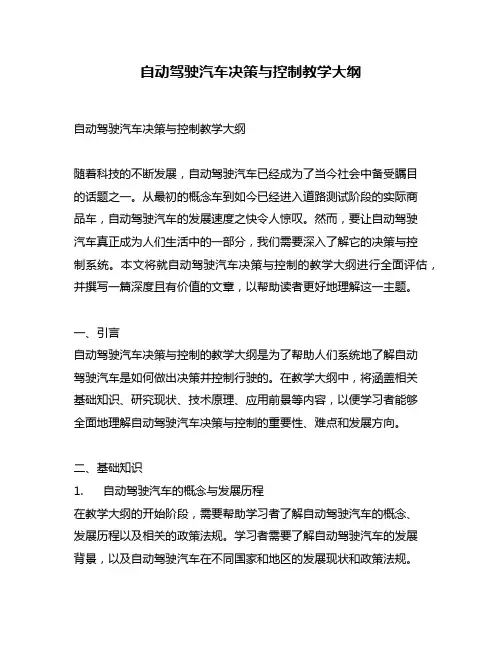 自动驾驶汽车决策与控制教学大纲

自动驾驶汽车决策与控制教学大纲

随着科技的不断发展，自动驾驶汽车已经成为了当今社会中备受瞩目的话题之一。从最初的概念车到如今已经进入道路测试阶段的实际商品车，自动驾驶汽车的发展速度之快令人惊叹。然而，要让自动驾驶汽车真正成为人们生活中的一部分，我们需要深入了解它的决策与控制系统。本文将就自动驾驶汽车决策与控制的教学大纲进行全面评估，并撰写一篇深度且有价值的文章，以帮助读者更好地理解这一主题。

一、引言
自动驾驶汽车决策与控制的教学大纲是为了帮助人们系统地了解自动驾驶汽车是如何做出决策并控制行驶的。在教学大纲中，将涵盖相关基础知识、研究现状、技术原理、应用前景等内容，以便学习者能够全面地理解自动驾驶汽车决策与控制的重要性、难点和发展方向。

二、基础知识
1. 自动驾驶汽车的概念与发展历程
在教学大纲的开始阶段，需要帮助学习者了解自动驾驶汽车的概念、发展历程以及相关的政策法规。学习者需要了解自动驾驶汽车的发展背景，以及自动驾驶汽车在不同国家和地区的发展现状和政策法规。